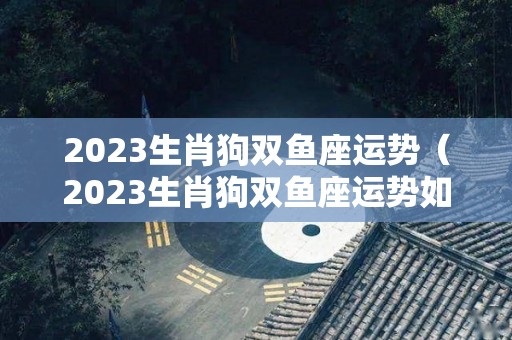 2023生肖狗双鱼座运势（2023生肖狗双鱼座运势如